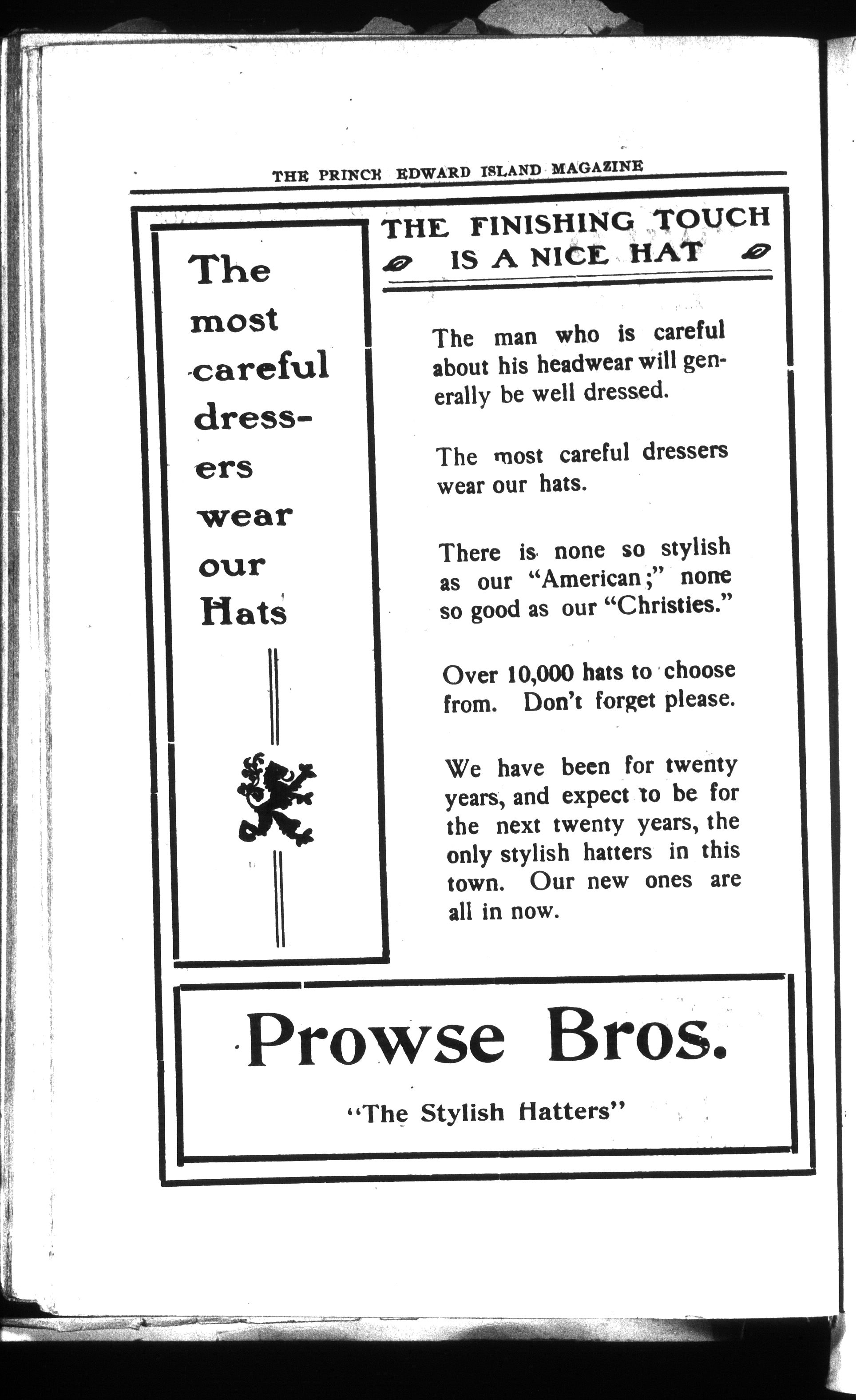 THE PRINCE EDWARD ISLAND MAGAZINE

The most careful dressers wear our Hats

THE FINISHING TOUCH IS A NICE HAT

The man who is careful about his headwear will generally be well dressed.

The most careful dressers wear our hats.

There is none so stylish as our "American;" none so good as our "Christies."

Over 10,000 hats to choose from. Don't forget please.

We have been for twenty years, and expect to be for the next twenty years, the only stylish hatters in this town. Our new ones are all in now.

Prowse Bros.

"The Stylish Hatters"